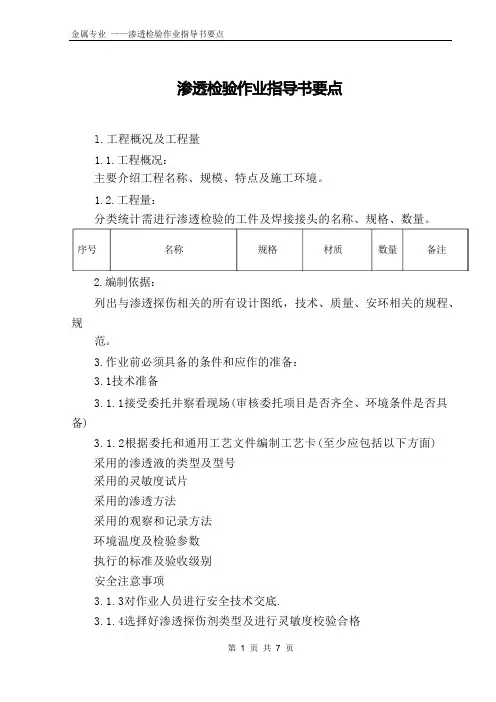 金属专业 ——渗透检验作业指导书要点

渗透检验作业指导书要点

1.工程概况及工程量

1.1.工程概况：

主要介绍工程名称、规模、特点及施工环境。

1.2.工程量：

分类统计需进行渗透检验的工件及焊接接头的名称、规格、数量。

| 序号 | 名称 | 规格 | 材质 | 数量 | 备注 |
|---|---|---|---|---|---|

2.编制依据：

列出与渗透探伤相关的所有设计图纸，技术、质量、安环相关的规程、规范。

3.作业前必须具备的条件和应作的准备：

3.1技术准备

3.1.1接受委托并察看现场(审核委托项目是否齐全、环境条件是否具备)

3.1.2根据委托和通用工艺文件编制工艺卡(至少应包括以下方面)

采用的渗透液的类型及型号

采用的灵敏度试片

采用的渗透方法

采用的观察和记录方法

环境温度及检验参数

执行的标准及验收级别

安全注意事项

3.1.3对作业人员进行安全技术交底.

3.1.4选择好渗透探伤剂类型及进行灵敏度校验合格

第 1 页 共 7 页